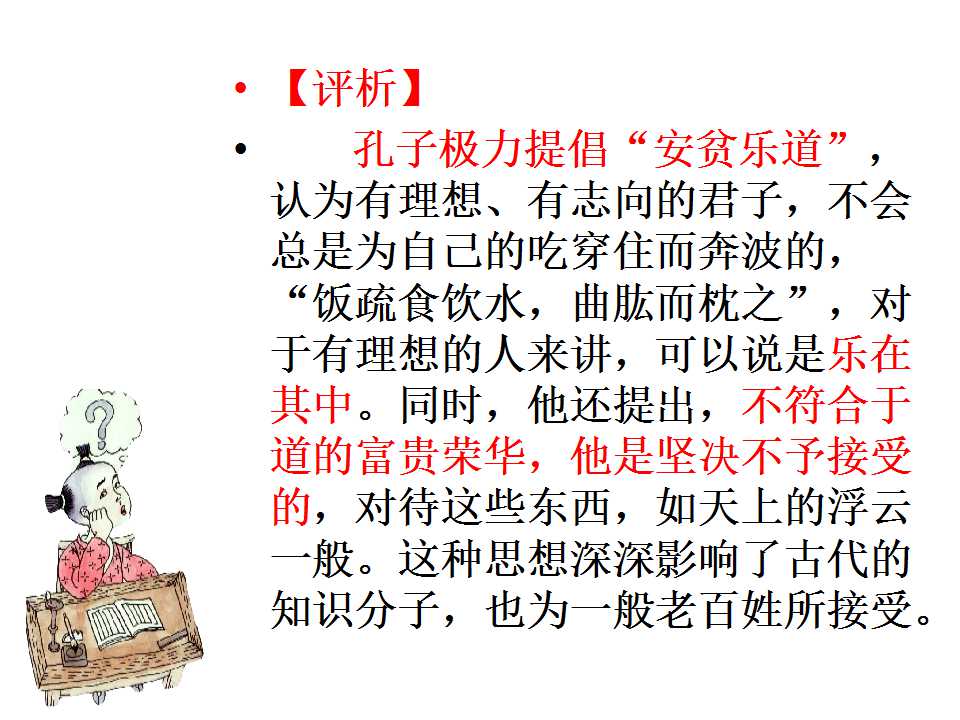 • 【评析】

• 孔子极力提倡“安贫乐道”，认为有理想、有志向的君子，不会总是为自己的吃穿住而奔波的，“饭疏食饮水，曲肱而枕之”，对于有理想的人来讲，可以说是乐在其中。同时，他还提出，不符合于道的富贵荣华，他是坚决不予接受的，对待这些东西，如天上的浮云一般。这种思想深深影响了古代的知识分子，也为一般老百姓所接受。